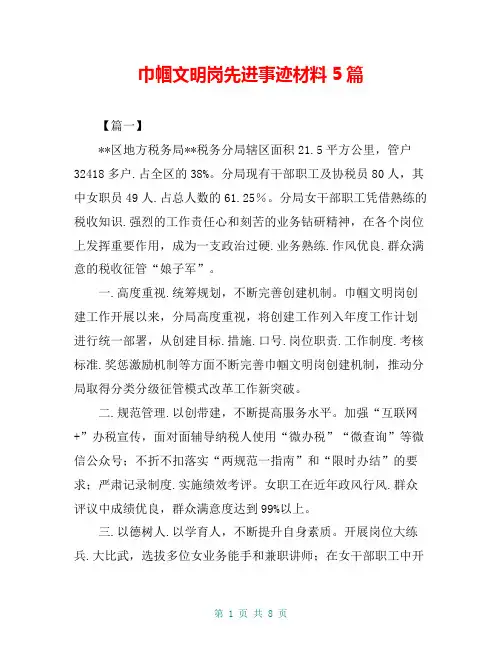 巾帼文明岗先进事迹材料 5 篇

【篇一】

**区地方税务局**税务分局辖区面积 21.5 平方公里，管户 32418 多户.占全区的 38%。分局现有干部职工及协税员 80 人，其中女职员 49 人.占总人数的 61.25%。分局女干部职工凭借熟练的税收知识.强烈的工作责任心和刻苦的业务钻研精神，在各个岗位上发挥重要作用，成为一支政治过硬.业务熟练.作风优良.群众满意的税收征管“娘子军”。

一.高度重视.统筹规划，不断完善创建机制。巾帼文明岗创建工作开展以来，分局高度重视，将创建工作列入年度工作计划进行统一部署，从创建目标.措施.口号.岗位职责.工作制度.考核标准.奖惩激励机制等方面不断完善巾帼文明岗创建机制，推动分局取得分类分级征管模式改革工作新突破。

二.规范管理.以创带建，不断提高服务水平。加强“互联网+”办税宣传，面对面辅导纳税人使用“微办税”“微查询”等微信公众号；不折不扣落实“两规范一指南”和“限时办结”的要求；严肃记录制度.实施绩效考评。女职工在近年政风行风.群众评议中成绩优良，群众满意度达到 99%以上。

三.以德树人.以学育人，不断提升自身素质。开展岗位大练兵.大比武，选拔多位女业务能手和兼职讲师；在女干部职工中开

第 1 页 共 8 页